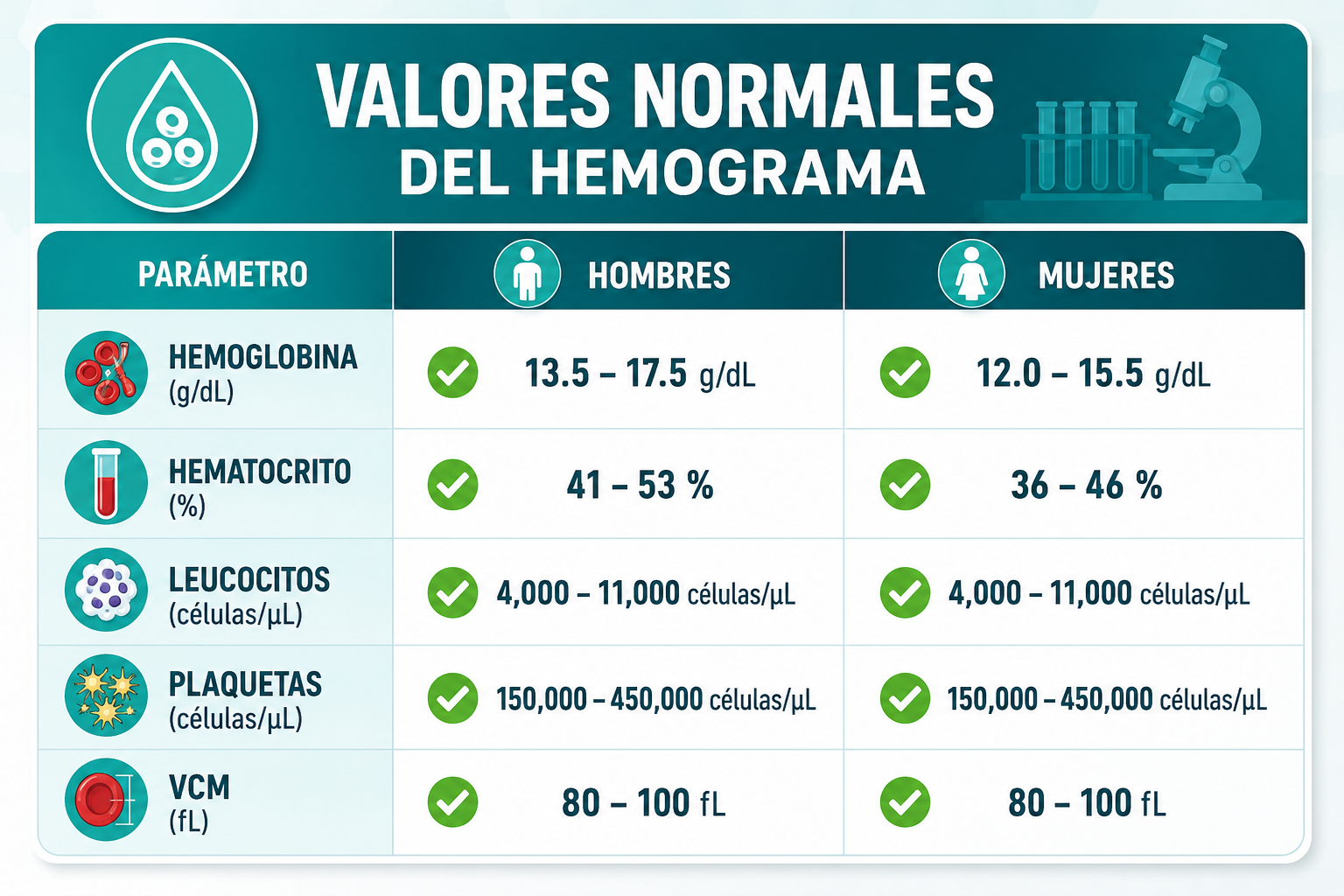 VALORES NORMALES
DEL HEMOGRAMA

| PARÁMETRO | HOMBRES | MUJERES |
|---|---|---|
| HEMOGLOBINA (g/dL) | 13.5 – 17.5 g/dL | 12.0 – 15.5 g/dL |
| HEMATOCRITO (%) | 41 – 53 % | 36 – 46 % |
| LEUCOCITOS (células/µL) | 4,000 – 11,000 células/µL | 4,000 – 11,000 células/µL |
| PLAQUETAS (células/µL) | 150,000 – 450,000 células/µL | 150,000 – 450,000 células/µL |
| VCM (fL) | 80 – 100 fL | 80 – 100 fL |